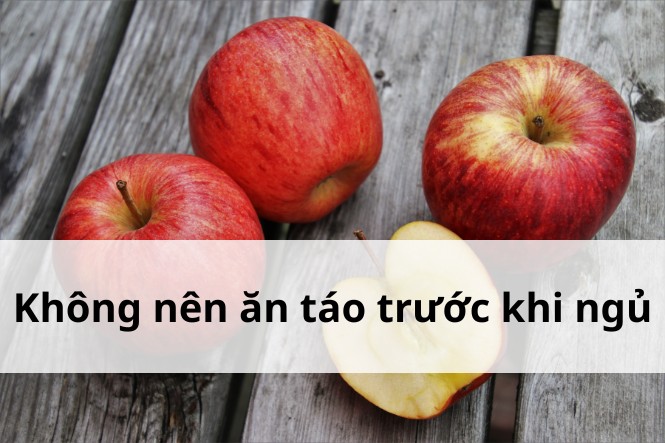 Không nên ăn táo trước khi ngủ